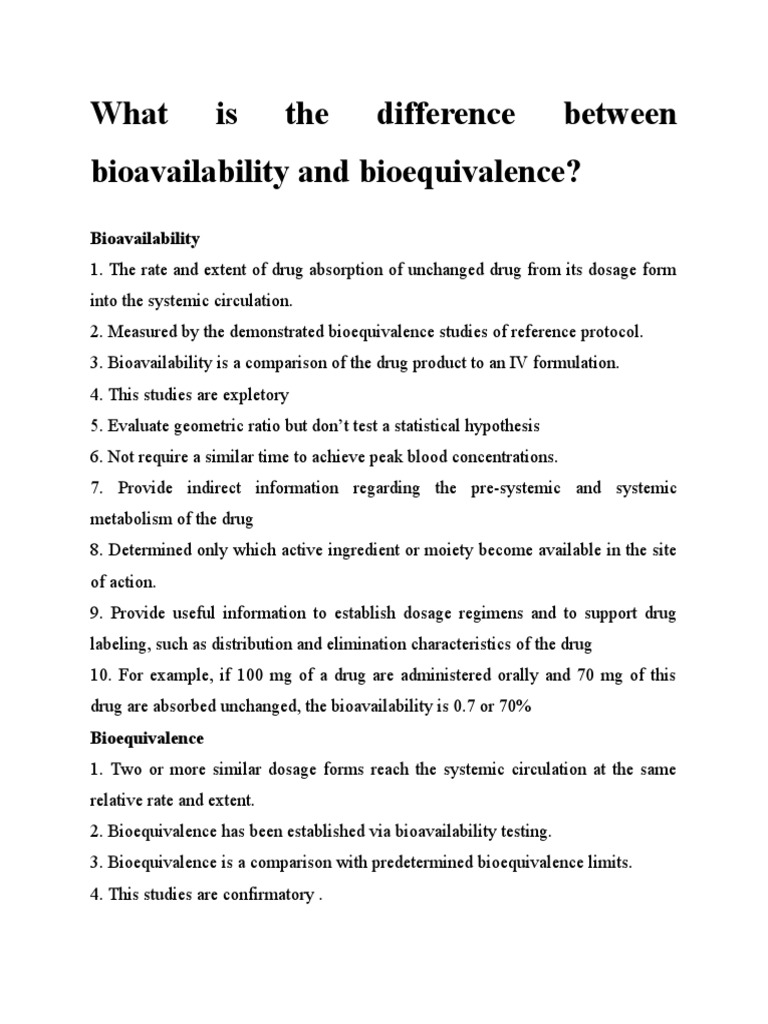 What is the difference between bioavailability and bioequivalence?

Bioavailability

1. The rate and extent of drug absorption of unchanged drug from its dosage form into the systemic circulation.

2. Measured by the demonstrated bioequivalence studies of reference protocol.

3. Bioavailability is a comparison of the drug product to an IV formulation.

4. This studies are expletory

5. Evaluate geometric ratio but don't test a statistical hypothesis

6. Not require a similar time to achieve peak blood concentrations.

7. Provide indirect information regarding the pre-systemic and systemic metabolism of the drug

8. Determined only which active ingredient or moiety become available in the site of action.

9. Provide useful information to establish dosage regimens and to support drug labeling, such as distribution and elimination characteristics of the drug

10. For example, if 100 mg of a drug are administered orally and 70 mg of this drug are absorbed unchanged, the bioavailability is 0.7 or 70%

Bioequivalence

1. Two or more similar dosage forms reach the systemic circulation at the same relative rate and extent.

2. Bioequivalence has been established via bioavailability testing.

3. Bioequivalence is a comparison with predetermined bioequivalence limits.

4. This studies are confirmatory .